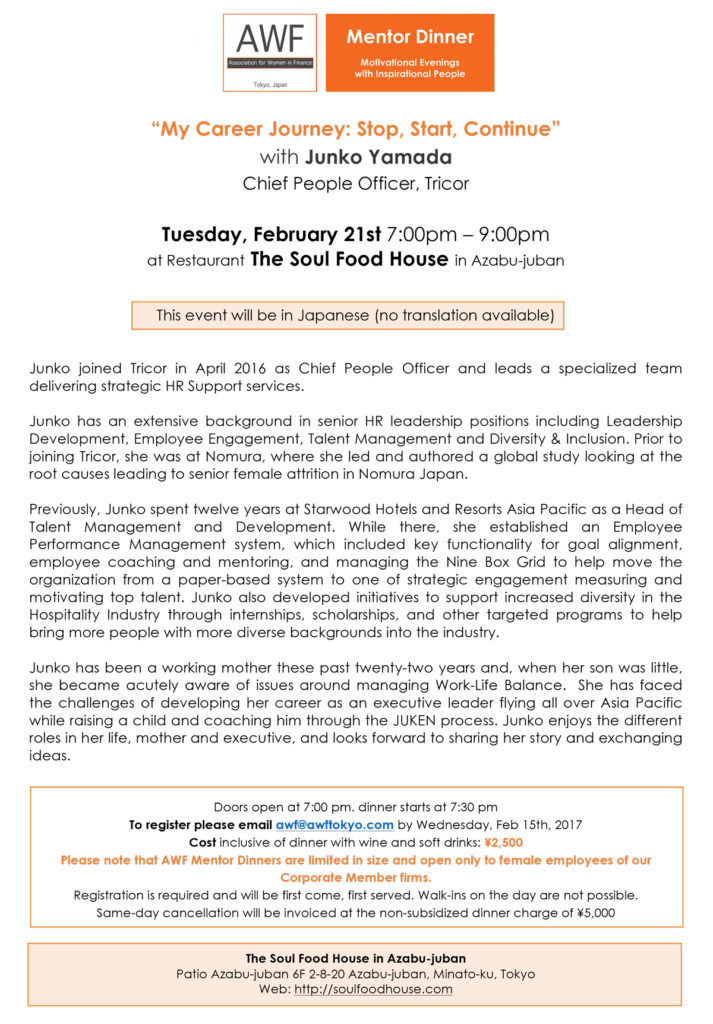 AWF
Association for Women in Finance
Tokyo, Japan

Mentor Dinner
Motivational Evenings with Inspirational People

"My Career Journey: Stop, Start, Continue"
with Junko Yamada
Chief People Officer, Tricor

Tuesday, February 21st 7:00pm – 9:00pm
at Restaurant The Soul Food House in Azabu-juban

This event will be in Japanese (no translation available)

Junko joined Tricor in April 2016 as Chief People Officer and leads a specialized team delivering strategic HR Support services.

Junko has an extensive background in senior HR leadership positions including Leadership Development, Employee Engagement, Talent Management and Diversity & Inclusion. Prior to joining Tricor, she was at Nomura, where she led and authored a global study looking at the root causes leading to senior female attrition in Nomura Japan.

Previously, Junko spent twelve years at Starwood Hotels and Resorts Asia Pacific as a Head of Talent Management and Development. While there, she established an Employee Performance Management system, which included key functionality for goal alignment, employee coaching and mentoring, and managing the Nine Box Grid to help move the organization from a paper-based system to one of strategic engagement measuring and motivating top talent. Junko also developed initiatives to support increased diversity in the Hospitality Industry through internships, scholarships, and other targeted programs to help bring more people with more diverse backgrounds into the industry.

Junko has been a working mother these past twenty-two years and, when her son was little, she became acutely aware of issues around managing Work-Life Balance. She has faced the challenges of developing her career as an executive leader flying all over Asia Pacific while raising a child and coaching him through the JUKEN process. Junko enjoys the different roles in her life, mother and executive, and looks forward to sharing her story and exchanging ideas.

Doors open at 7:00 pm. dinner starts at 7:30 pm
To register please email awf@awftokyo.com by Wednesday, Feb 15th, 2017
Cost inclusive of dinner with wine and soft drinks: ¥2,500
Please note that AWF Mentor Dinners are limited in size and open only to female employees of our Corporate Member firms.
Registration is required and will be first come, first served. Walk-ins on the day are not possible.
Same-day cancellation will be invoiced at the non-subsidized dinner charge of ¥5,000

The Soul Food House in Azabu-juban
Patio Azabu-juban 6F 2-8-20 Azabu-juban, Minato-ku, Tokyo
Web: http://soulfoodhouse.com